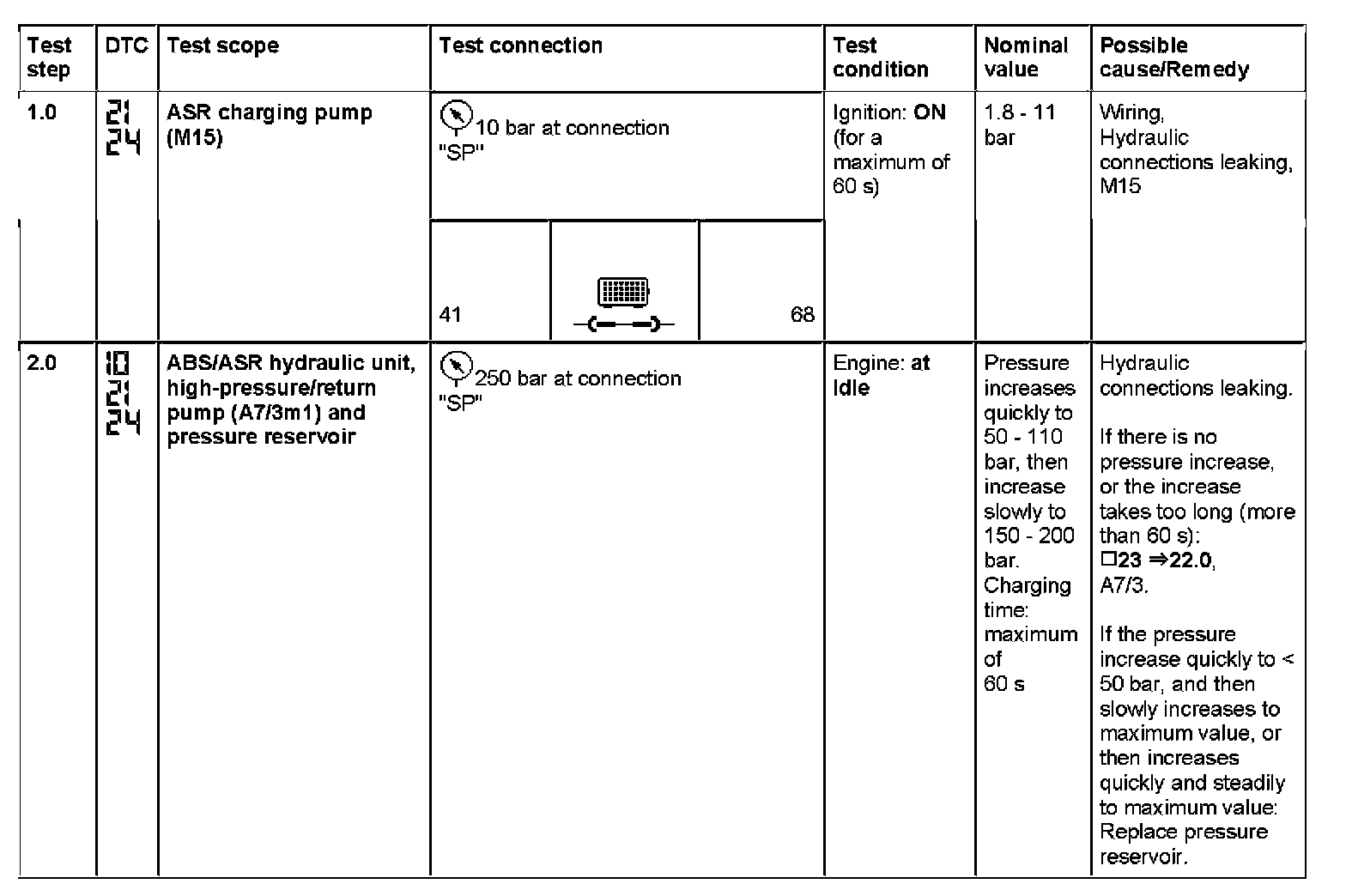 | Test step | DTC | Test scope | Test connection | Test condition | Nominal value | Possible cause/Remedy |
|---|---|---|---|---|---|---|
| 1.0 | 21 24 | ASR charging pump (M15) | 10 bar at connection "SP" 41 68 | Ignition: ON (for a maximum of 60 s) | 1.8 - 11 bar | Wiring, Hydraulic connections leaking, M15 |
| 2.0 | 10 21 24 | ABS/ASR hydraulic unit, high-pressure/return pump (A7/3m1) and pressure reservoir | 250 bar at connection "SP" | Engine: at Idle | Pressure increases quickly to 50 - 110 bar, then increase slowly to 150 - 200 bar. Charging time: maximum of 60 s | Hydraulic connections leaking. If there is no pressure increase, or the increase takes too long (more than 60 s): □23 ⇒22.0, A7/3. If the pressure increase quickly to < 50 bar, and then slowly increases to maximum value, or then increases quickly and steadily to maximum value: Replace pressure reservoir. |